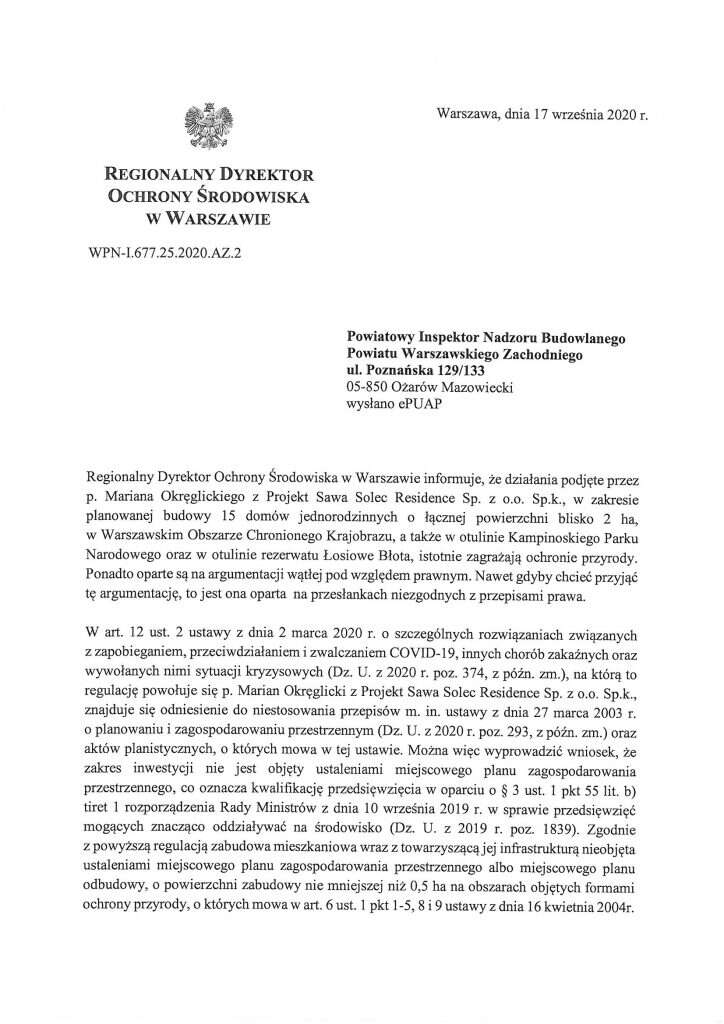 Warszawa, dnia 17 września 2020 r.

REGIONALNY DYREKTOR OCHRONY ŚRODOWISKA W WARSZAWIE

WPN-I.677.25.2020.AZ.2

Powiatowy Inspektor Nadzoru Budowlanego
Powiatu Warszawskiego Zachodniego
ul. Poznańska 129/133
05-850 Ożarów Mazowiecki
wysłano ePUAP

Regionalny Dyrektor Ochrony Środowiska w Warszawie informuje, że działania podjęte przez p. Mariana Okręglickiego z Projekt Sawa Solec Residence Sp. z o.o. Sp.k., w zakresie planowanej budowy 15 domów jednorodzinnych o łącznej powierzchni blisko 2 ha, w Warszawskim Obszarze Chronionego Krajobrazu, a także w otulinie Kampinoskiego Parku Narodowego oraz w otulinie rezerwatu Łosiowe Błota, istotnie zagrażają ochronie przyrody. Ponadto oparte są na argumentacji wątłej pod względem prawnym. Nawet gdyby chcieć przyjąć tę argumentację, to jest ona oparta na przesłankach niezgodnych z przepisami prawa.

W art. 12 ust. 2 ustawy z dnia 2 marca 2020 r. o szczególnych rozwiązaniach związanych z zapobieganiem, przeciwdziałaniem i zwalczaniem COVID-19, innych chorób zakaźnych oraz wywołanych nimi sytuacji kryzysowych (Dz. U. z 2020 r. poz. 374, z późn. zm.), na którą to regulację powołuje się p. Marian Okręglicki z Projekt Sawa Solec Residence Sp. z o.o. Sp.k., znajduje się odniesienie do niestosowania przepisów m. in. ustawy z dnia 27 marca 2003 r. o planowaniu i zagospodarowaniu przestrzennym (Dz. U. z 2020 r. poz. 293, z późn. zm.) oraz aktów planistycznych, o których mowa w tej ustawie. Można więc wyprowadzić wniosek, że zakres inwestycji nie jest objęty ustaleniami miejscowego planu zagospodarowania przestrzennego, co oznacza kwalifikację przedsięwzięcia w oparciu o § 3 ust. 1 pkt 55 lit. b) tiret 1 rozporządzenia Rady Ministrów z dnia 10 września 2019 r. w sprawie przedsięwzięć mogących znacząco oddziaływać na środowisko (Dz. U. z 2019 r. poz. 1839). Zgodnie z powyższą regulacją zabudowa mieszkaniowa wraz z towarzyszącą jej infrastrukturą nieobjęta ustaleniami miejscowego planu zagospodarowania przestrzennego albo miejscowego planu odbudowy, o powierzchni zabudowy nie mniejszej niż 0,5 ha na obszarach objętych formami ochrony przyrody, o których mowa w art. 6 ust. 1 pkt 1-5, 8 i 9 ustawy z dnia 16 kwietnia 2004r.